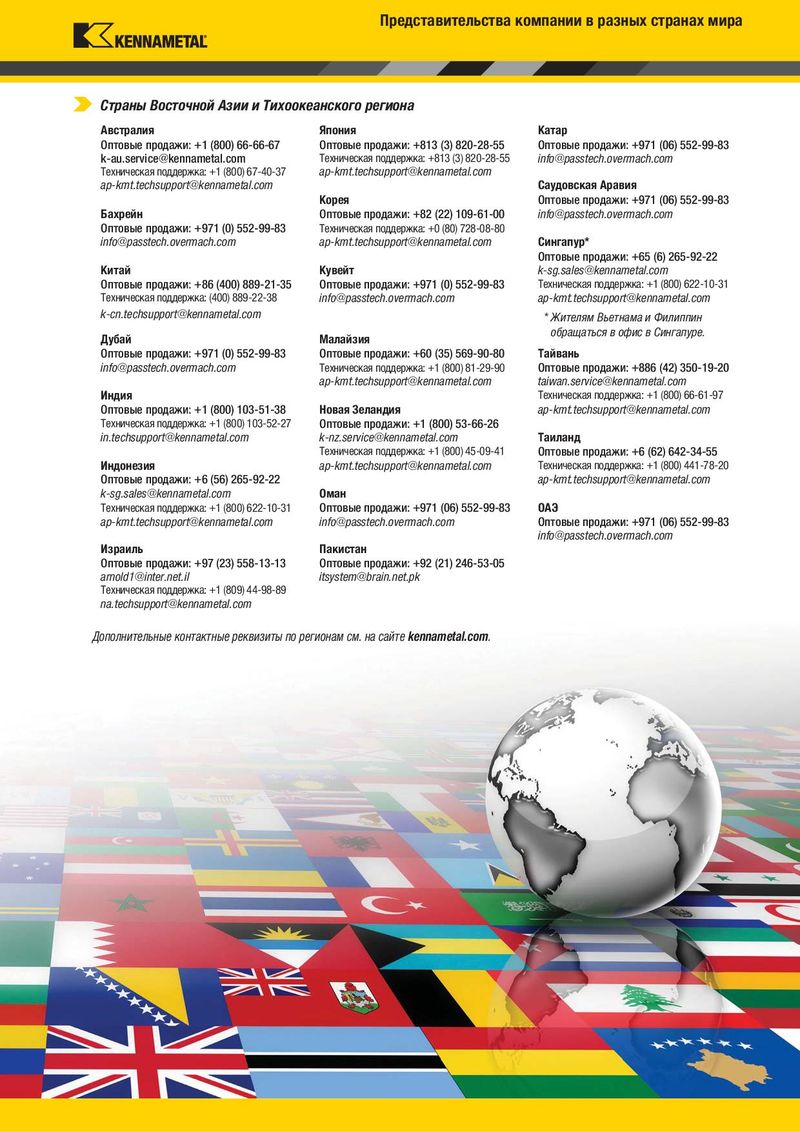 KENNAMETAL

Представительства компании в разных странах мира

Страны Восточной Азии и Тихоокеанского региона

Австралия
Оптовые продажи: +1 (800) 66-66-67
k-au.service@kennametal.com
Техническая поддержка: +1 (800) 67-40-37
ap-kmt.techsupport@kennametal.com

Бахрейн
Оптовые продажи: +971 (0) 552-99-83
info@passtech.overmach.com

Китай
Оптовые продажи: +86 (400) 889-21-35
Техническая поддержка: (400) 889-22-38
k-cn.techsupport@kennametal.com

Дубай
Оптовые продажи: +971 (0) 552-99-83
info@passtech.overmach.com

Индия
Оптовые продажи: +1 (800) 103-51-38
Техническая поддержка: +1 (800) 103-52-27
in.techsupport@kennametal.com

Индонезия
Оптовые продажи: +6 (56) 265-92-22
k-sg.sales@kennametal.com
Техническая поддержка: +1 (800) 622-10-31
ap-kmt.techsupport@kennametal.com

Израиль
Оптовые продажи: +97 (23) 558-13-13
arnold1@inter.net.il
Техническая поддержка: +1 (809) 44-98-89
na.techsupport@kennametal.com

Япония
Оптовые продажи: +813 (3) 820-28-55
Техническая поддержка: +813 (3) 820-28-55
ap-kmt.techsupport@kennametal.com

Корея
Оптовые продажи: +82 (22) 109-61-00
Техническая поддержка: +0 (80) 728-08-80
ap-kmt.techsupport@kennametal.com

Кувейт
Оптовые продажи: +971 (0) 552-99-83
info@passtech.overmach.com

Малайзия
Оптовые продажи: +60 (35) 569-90-80
Техническая поддержка: +1 (800) 81-29-90
ap-kmt.techsupport@kennametal.com

Новая Зеландия
Оптовые продажи: +1 (800) 53-66-26
k-nz.service@kennametal.com
Техническая поддержка: +1 (800) 45-09-41
ap-kmt.techsupport@kennametal.com

Оман
Оптовые продажи: +971 (06) 552-99-83
info@passtech.overmach.com

Пакистан
Оптовые продажи: +92 (21) 246-53-05
itsystem@brain.net.pk

Катар
Оптовые продажи: +971 (06) 552-99-83
info@passtech.overmach.com

Саудовская Аравия
Оптовые продажи: +971 (06) 552-99-83
info@passtech.overmach.com

Сингапур*
Оптовые продажи: +65 (6) 265-92-22
k-sg.sales@kennametal.com
Техническая поддержка: +1 (800) 622-10-31
ap-kmt.techsupport@kennametal.com

* Жителям Вьетнама и Филиппин обращаться в офис в Сингапуре.

Тайвань
Оптовые продажи: +886 (42) 350-19-20
taiwan.service@kennametal.com
Техническая поддержка: +1 (800) 66-61-97
ap-kmt.techsupport@kennametal.com

Таиланд
Оптовые продажи: +6 (62) 642-34-55
Техническая поддержка: +1 (800) 441-78-20
ap-kmt.techsupport@kennametal.com

ОАЭ
Оптовые продажи: +971 (06) 552-99-83
info@passtech.overmach.com

Дополнительные контактные реквизиты по регионам см. на сайте kennametal.com.